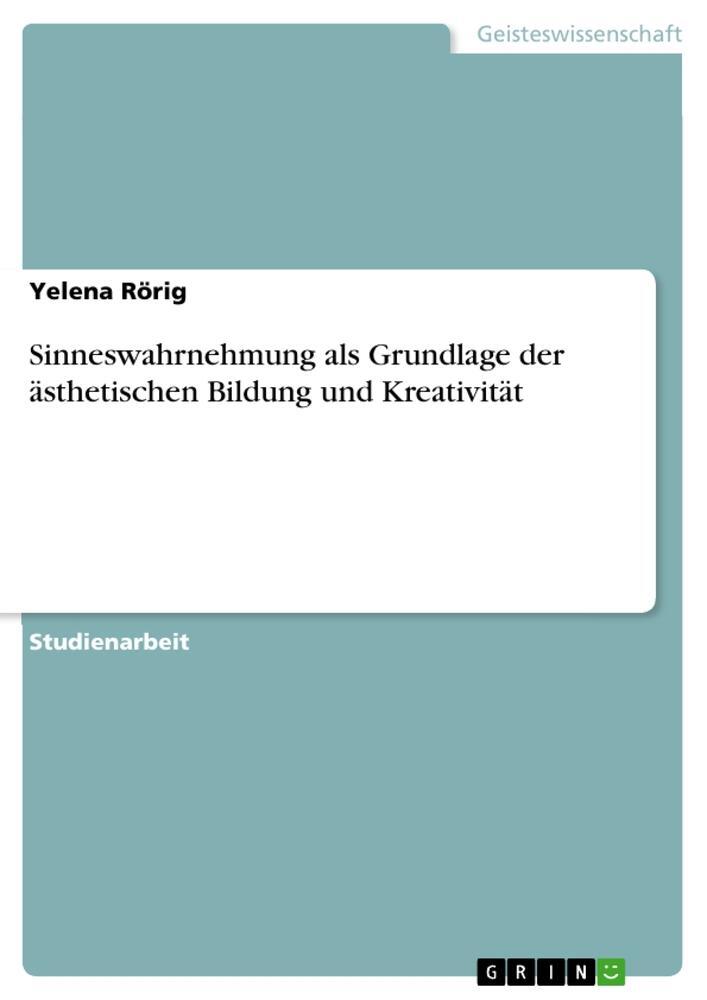 Geisteswissenschaft

Yelena Rörig

Sinneswahrnehmung als Grundlage der ästhetischen Bildung und Kreativität

Studienarbeit

GRIN